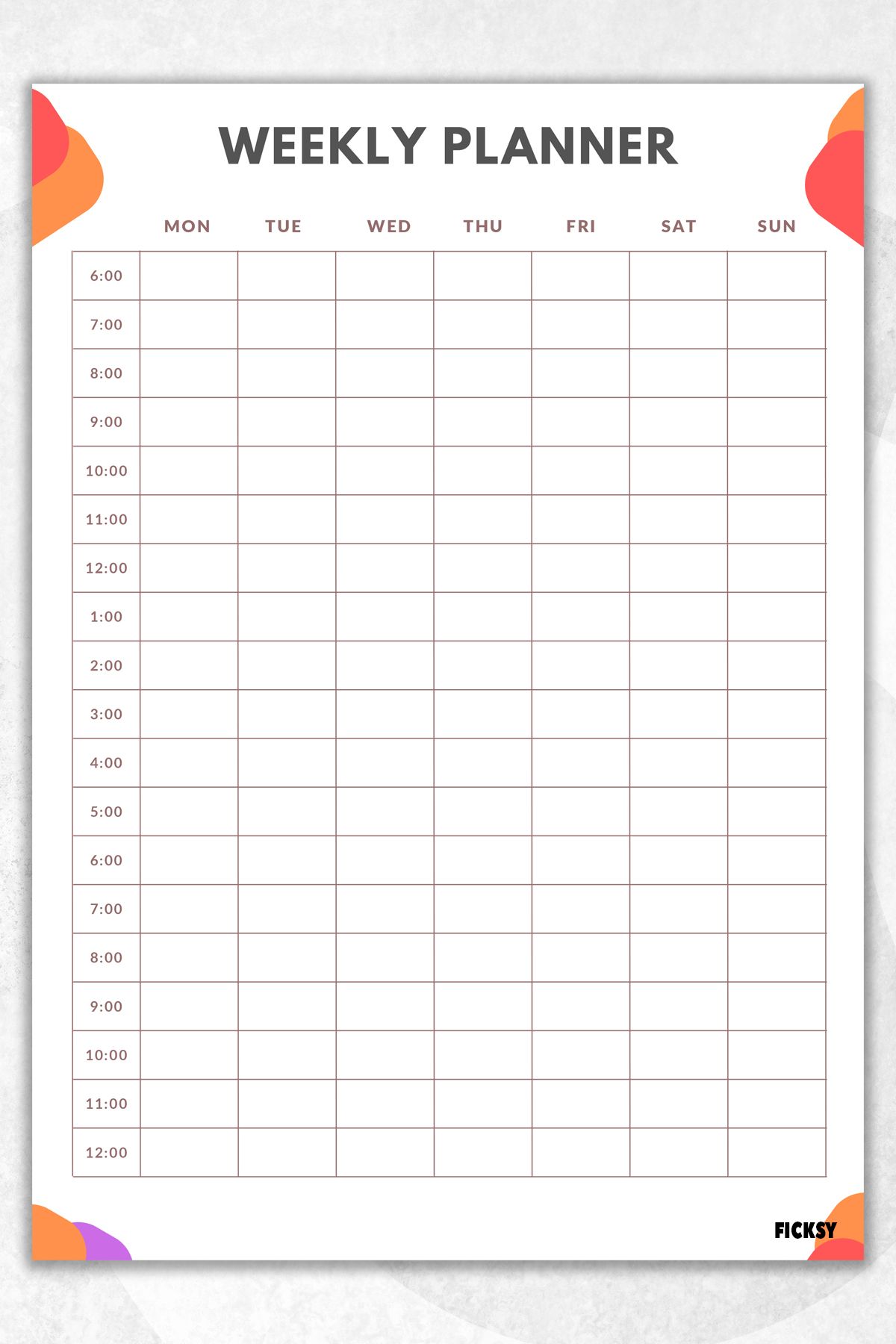 WEEKLY PLANNER

| | MON | TUE | WED | THU | FRI | SAT | SUN |
|---|---|---|---|---|---|---|---|
| 6:00 | | | | | | | |
| 7:00 | | | | | | | |
| 8:00 | | | | | | | |
| 9:00 | | | | | | | |
| 10:00 | | | | | | | |
| 11:00 | | | | | | | |
| 12:00 | | | | | | | |
| 1:00 | | | | | | | |
| 2:00 | | | | | | | |
| 3:00 | | | | | | | |
| 4:00 | | | | | | | |
| 5:00 | | | | | | | |
| 6:00 | | | | | | | |
| 7:00 | | | | | | | |
| 8:00 | | | | | | | |
| 9:00 | | | | | | | |
| 10:00 | | | | | | | |
| 11:00 | | | | | | | |
| 12:00 | | | | | | | |

FICKSY